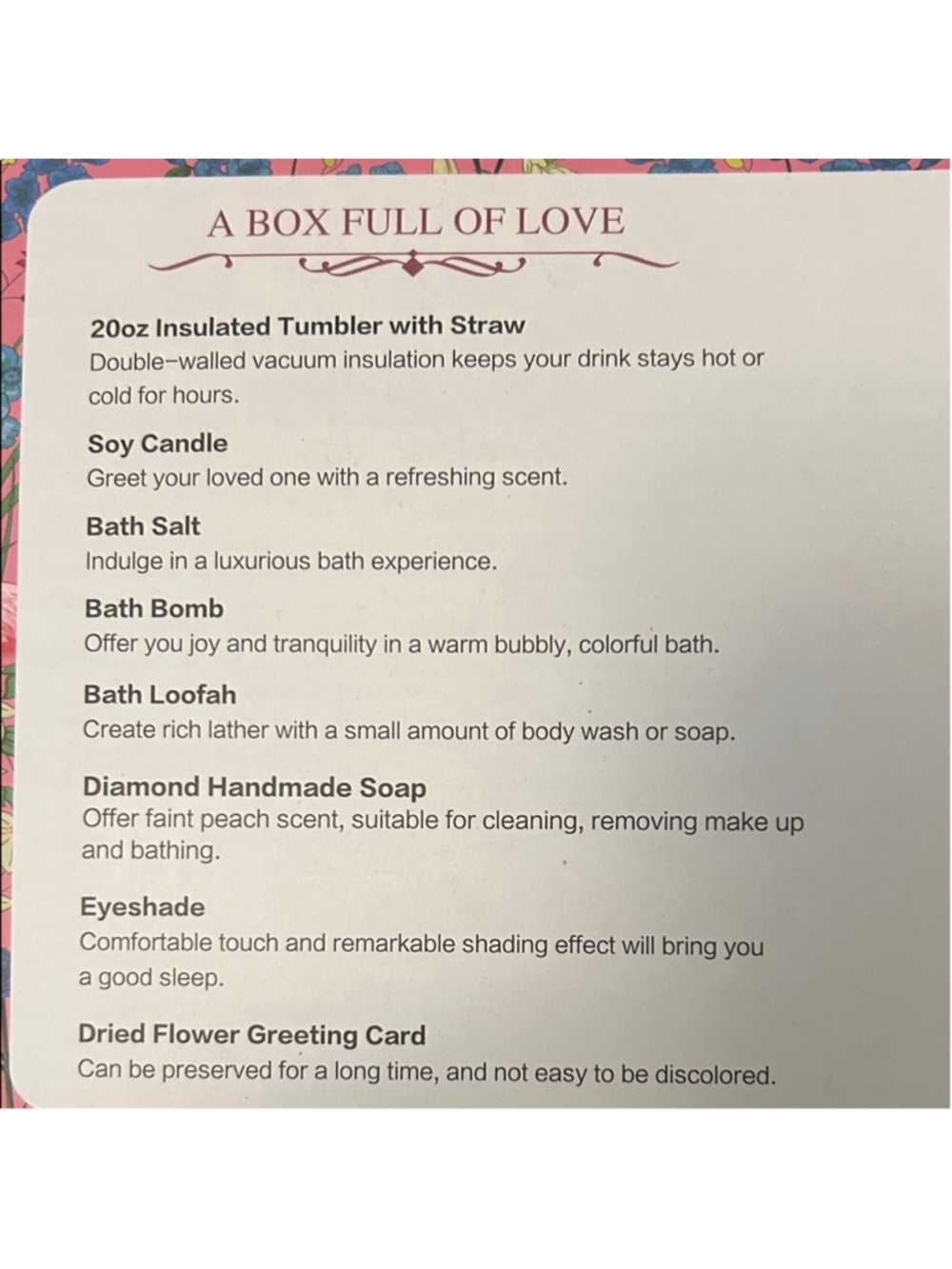 A BOX FULL OF LOVE

20oz Insulated Tumbler with Straw
Double-walled vacuum insulation keeps your drink stays hot or cold for hours.

Soy Candle
Greet your loved one with a refreshing scent.

Bath Salt
Indulge in a luxurious bath experience.

Bath Bomb
Offer you joy and tranquility in a warm bubbly, colorful bath.

Bath Loofah
Create rich lather with a small amount of body wash or soap.

Diamond Handmade Soap
Offer faint peach scent, suitable for cleaning, removing make up and bathing.

Eyeshade
Comfortable touch and remarkable shading effect will bring you a good sleep.

Dried Flower Greeting Card
Can be preserved for a long time, and not easy to be discolored.